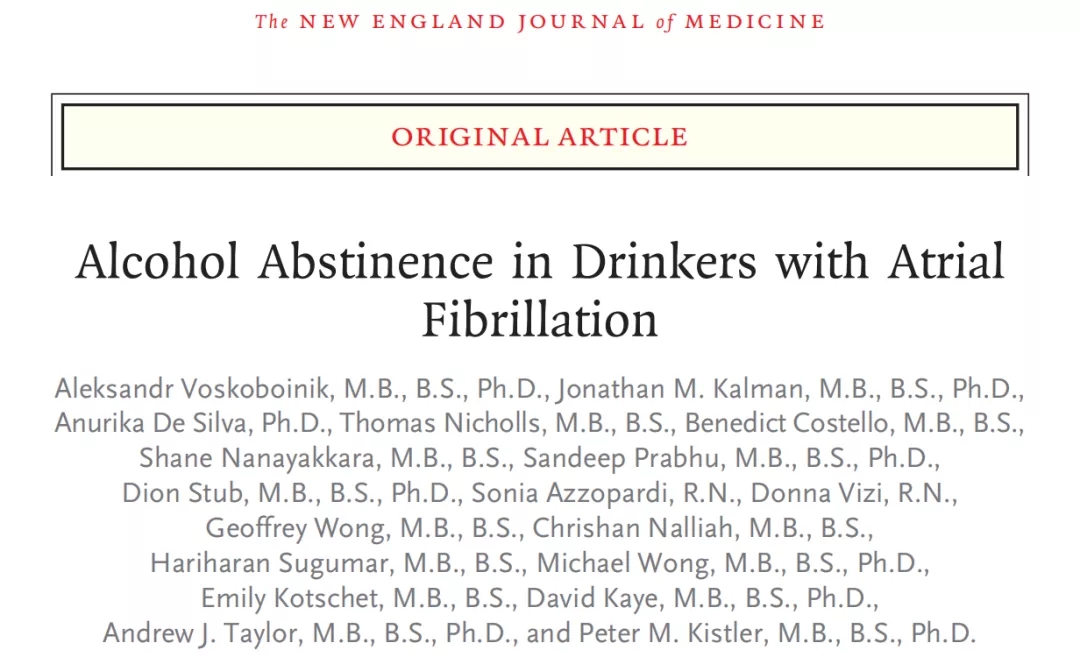 The NEW ENGLAND JOURNAL of MEDICINE

ORIGINAL ARTICLE

Alcohol Abstinence in Drinkers with Atrial Fibrillation

Aleksandr Voskoboinik, M.B., B.S., Ph.D., Jonathan M. Kalman, M.B., B.S., Ph.D., Anurika De Silva, Ph.D., Thomas Nicholls, M.B., B.S., Benedict Costello, M.B., B.S., Shane Nanayakkara, M.B., B.S., Sandeep Prabhu, M.B., B.S., Ph.D., Dion Stub, M.B., B.S., Ph.D., Sonia Azzopardi, R.N., Donna Vizi, R.N., Geoffrey Wong, M.B., B.S., Chrishan Nalliah, M.B., B.S., Hariharan Sugumar, M.B., B.S., Michael Wong, M.B., B.S., Ph.D., Emily Kotschet, M.B., B.S., David Kaye, M.B., B.S., Ph.D., Andrew J. Taylor, M.B., B.S., Ph.D., and Peter M. Kistler, M.B., B.S., Ph.D.